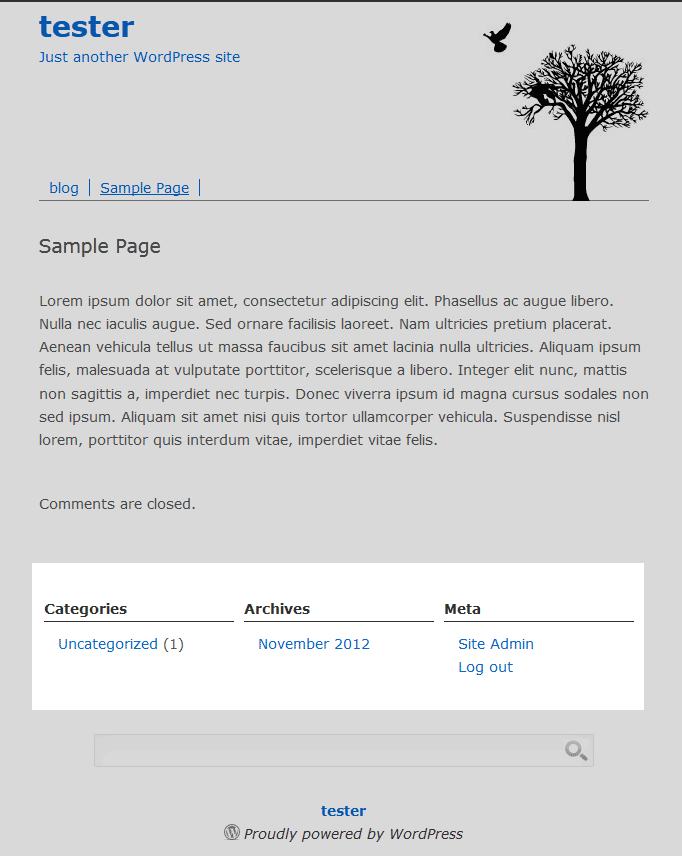 tester
Just another WordPress site

blog | Sample Page |

Sample Page

Lorem ipsum dolor sit amet, consectetur adipiscing elit. Phasellus ac augue libero. Nulla nec iaculis augue. Sed ornare facilisis laoreet. Nam ultricies pretium placerat. Aenean vehicula tellus ut massa faucibus sit amet lacinia nulla ultricies. Aliquam ipsum felis, malesuada at vulputate porttitor, scelerisque a libero. Integer elit nunc, mattis non sagittis a, imperdiet nec turpis. Donec viverra ipsum id magna cursus sodales non sed ipsum. Aliquam sit amet nisi quis tortor ullamcorper vehicula. Suspendisse nisl lorem, porttitor quis interdum vitae, imperdiet vitae felis.

Comments are closed.

Categories
Uncategorized (1)

Archives
November 2012

Meta
Site Admin
Log out

tester
Proudly powered by WordPress